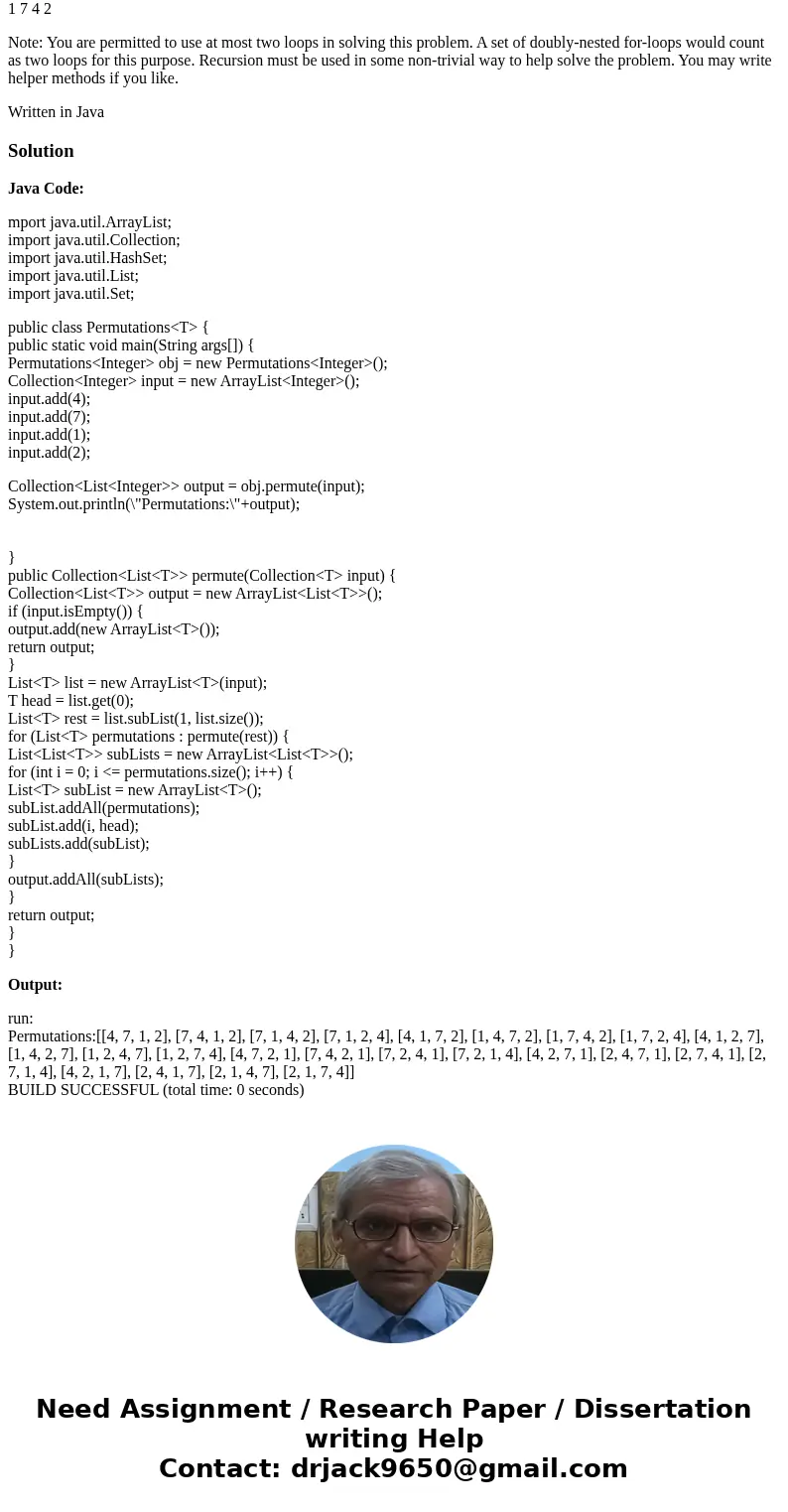 1 7 4 2

Note: You are permitted to use at most two loops in solving this problem. A set of doubly-nested for-loops would count as two loops for this purpose. Recursion must be used in some non-trivial way to help solve the problem. You may write helper methods if you like.

Written in Java

Solution

Java Code:

mport java.util.ArrayList;
import java.util.Collection;
import java.util.HashSet;
import java.util.List;
import java.util.Set;

public class Permutations<T> {
public static void main(String args[]) {
Permutations<Integer> obj = new Permutations<Integer>();
Collection<Integer> input = new ArrayList<Integer>();
input.add(4);
input.add(7);
input.add(1);
input.add(2);

Collection<List<Integer>> output = obj.permute(input);
System.out.println(\"Permutations:\"+output);

}
public Collection<List<T>> permute(Collection<T> input) {
Collection<List<T>> output = new ArrayList<List<T>>();
if (input.isEmpty()) {
output.add(new ArrayList<T>());
return output;
}
List<T> list = new ArrayList<T>(input);
T head = list.get(0);
List<T> rest = list.subList(1, list.size());
for (List<T> permutations : permute(rest)) {
List<List<T>> subLists = new ArrayList<List<T>>();
for (int i = 0; i <= permutations.size(); i++) {
List<T> subList = new ArrayList<T>();
subList.addAll(permutations);
subList.add(i, head);
subLists.add(subList);
}
output.addAll(subLists);
}
return output;
}
}

Output:

run:
Permutations:[[4, 7, 1, 2], [7, 4, 1, 2], [7, 1, 4, 2], [7, 1, 2, 4], [4, 1, 7, 2], [1, 4, 7, 2], [1, 7, 4, 2], [1, 7, 2, 4], [4, 1, 2, 7], [1, 4, 2, 7], [1, 2, 4, 7], [1, 2, 7, 4], [4, 7, 2, 1], [7, 4, 2, 1], [7, 2, 4, 1], [7, 2, 1, 4], [4, 2, 7, 1], [2, 4, 7, 1], [2, 7, 4, 1], [2, 7, 1, 4], [4, 2, 1, 7], [2, 4, 1, 7], [2, 1, 4, 7], [2, 1, 7, 4]]
BUILD SUCCESSFUL (total time: 0 seconds)

Need Assignment / Research Paper / Dissertation writing Help
Contact: drjack9650@gmail.com